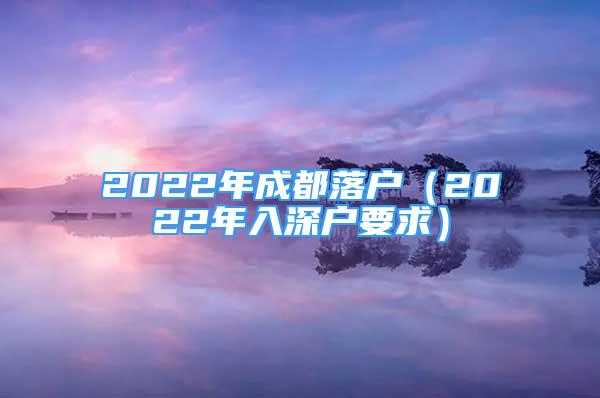 2022年成都落户（2022年入深户要求）